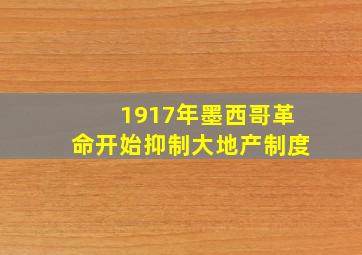 1917年墨西哥革命开始抑制大地产制度